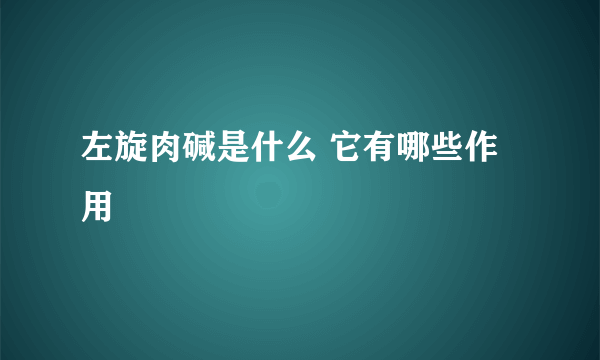 左旋肉碱是什么 它有哪些作用